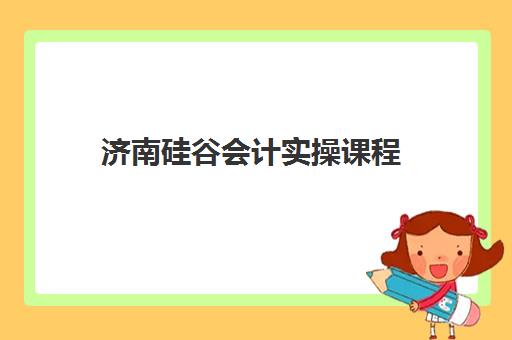 济南硅谷会计实操课程